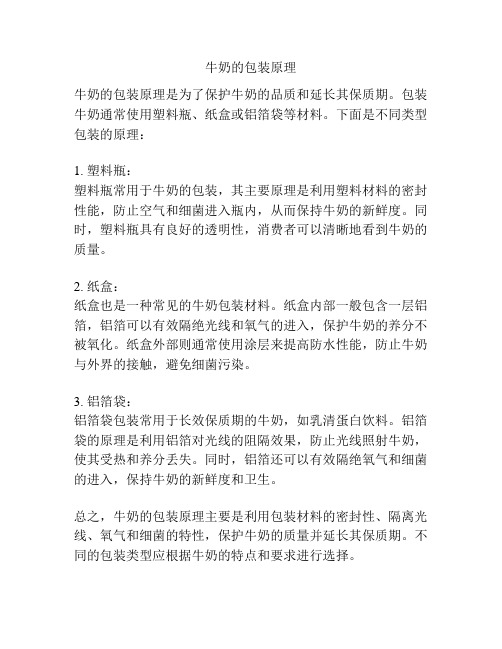 牛奶的包装原理

牛奶的包装原理是为了保护牛奶的品质和延长其保质期。包装牛奶通常使用塑料瓶、纸盒或铝箔袋等材料。下面是不同类型包装的原理：

1. 塑料瓶：
塑料瓶常用于牛奶的包装，其主要原理是利用塑料材料的密封性能，防止空气和细菌进入瓶内，从而保持牛奶的新鲜度。同时，塑料瓶具有良好的透明性，消费者可以清晰地看到牛奶的质量。

2. 纸盒：
纸盒也是一种常见的牛奶包装材料。纸盒内部一般包含一层铝箔，铝箔可以有效隔绝光线和氧气的进入，保护牛奶的养分不被氧化。纸盒外部则通常使用涂层来提高防水性能，防止牛奶与外界的接触，避免细菌污染。

3. 铝箔袋：
铝箔袋包装常用于长效保质期的牛奶，如乳清蛋白饮料。铝箔袋的原理是利用铝箔对光线的阻隔效果，防止光线照射牛奶，使其受热和养分丢失。同时，铝箔还可以有效隔绝氧气和细菌的进入，保持牛奶的新鲜度和卫生。

总之，牛奶的包装原理主要是利用包装材料的密封性、隔离光线、氧气和细菌的特性，保护牛奶的质量并延长其保质期。不同的包装类型应根据牛奶的特点和要求进行选择。